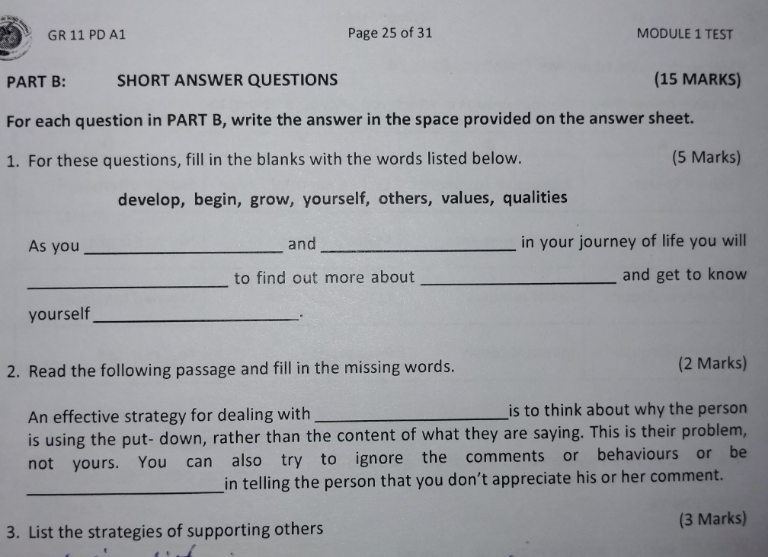 GR 11 PD A1 Page 25 of 31 MODULE 1 TEST

PART B: SHORT ANSWER QUESTIONS (15 MARKS)

For each question in PART B, write the answer in the space provided on the answer sheet.

1. For these questions, fill in the blanks with the words listed below. (5 Marks)

develop, begin, grow, yourself, others, values, qualities

As you ____ and ____ in your journey of life you will ____ to find out more about ____ and get to know yourself ____.

2. Read the following passage and fill in the missing words. (2 Marks)

An effective strategy for dealing with ____ is to think about why the person is using the put- down, rather than the content of what they are saying. This is their problem, not yours. You can also try to ignore the comments or behaviours or be ____ in telling the person that you don't appreciate his or her comment.

3. List the strategies of supporting others (3 Marks)